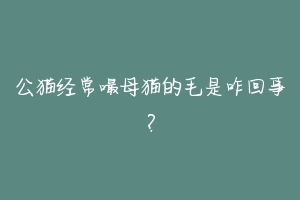 公猫经常嘬母猫的毛是咋回事？